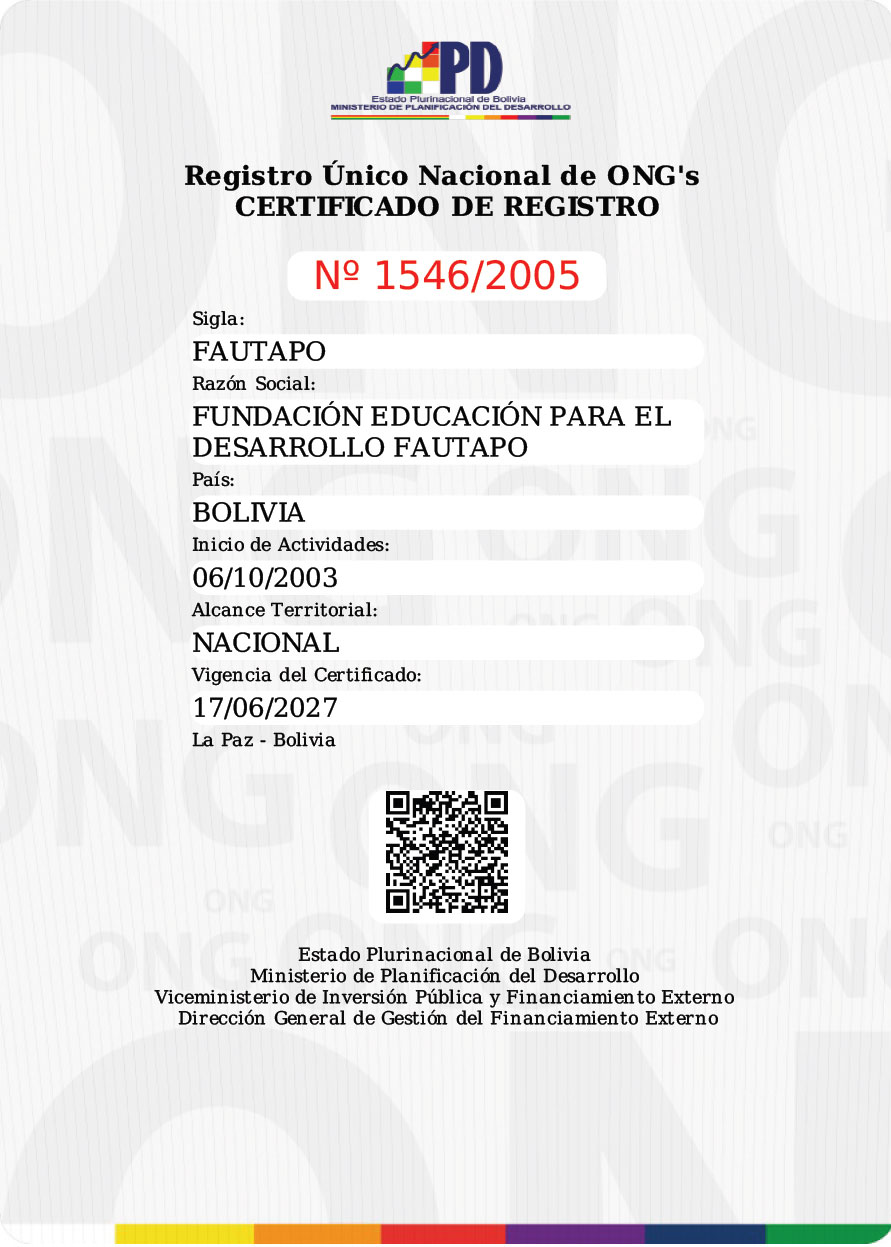 PD
Estado Plurinacional de Bolivia
MINISTERIO DE PLANIFICACIÓN DEL DESARROLLO

Registro Único Nacional de ONG's
CERTIFICADO DE REGISTRO

Nº 1546/2005

Sigla:
FAUTAPO
Razón Social:
FUNDACIÓN EDUCACIÓN PARA EL DESARROLLO FAUTAPO
País:
BOLIVIA
Inicio de Actividades:
06/10/2003
Alcance Territorial:
NACIONAL
Vigencia del Certificado:
17/06/2027
La Paz - Bolivia

Estado Plurinacional de Bolivia
Ministerio de Planificación del Desarrollo
Viceministerio de Inversión Pública y Financiamiento Externo
Dirección General de Gestión del Financiamiento Externo